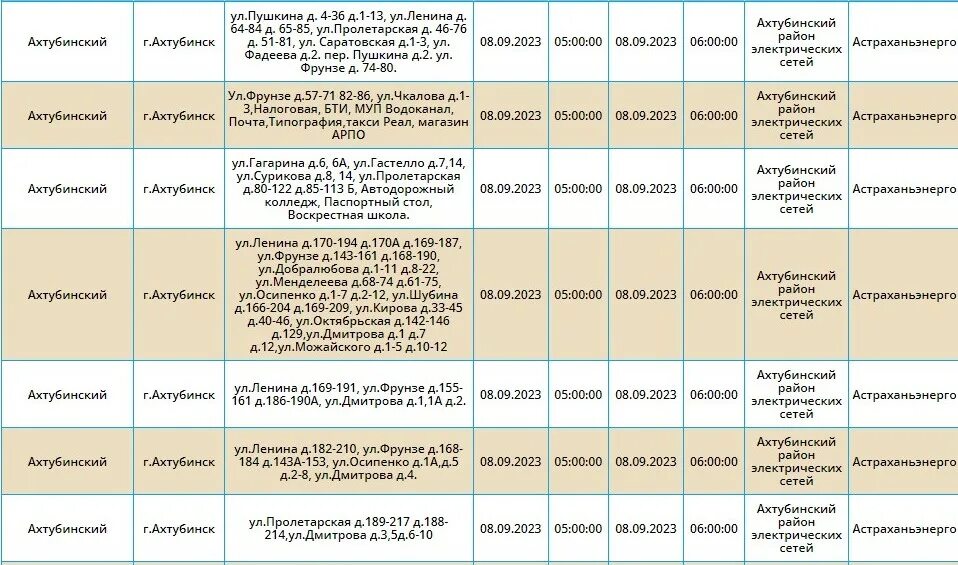 | | | | | | | | | |
|---|---|---|---|---|---|---|---|---|
| Ахтубинский | г.Ахтубинск | ул.Пушкина д. 4-36 д.1-13, ул.Ленина д. 64-84 д. 65-85, ул.Пролетарская д. 46-76 д. 51-81, ул. Саратовская д.1-3, ул. Фадеева д.2. пер. Пушкина д.2. ул. Фрунзе д. 74-80. | 08.09.2023 | 05:00:00 | 08.09.2023 | 06:00:00 | Ахтубинский район электрических сетей | Астраханьэнерго |
| Ахтубинский | г.Ахтубинск | Ул.Фрунзе д.57-71 82-86, ул.Чкалова д.1-3,Налоговая, БТИ, МУП Водоканал, Почта,Типография,такси Реал, магазин АРПО | 08.09.2023 | 05:00:00 | 08.09.2023 | 06:00:00 | Ахтубинский район электрических сетей | Астраханьэнерго |
| Ахтубинский | г.Ахтубинск | ул.Гагарина д.6, 6А, ул.Гастелло д.7,14, ул.Сурикова д.8, 14, ул.Пролетарская д.80-122 д.85-113 Б, Автодорожный колледж, Паспортный стол, Воскрестная школа. | 08.09.2023 | 05:00:00 | 08.09.2023 | 06:00:00 | Ахтубинский район электрических сетей | Астраханьэнерго |
| Ахтубинский | г.Ахтубинск | ул.Ленина д.170-194 д.170А д.169-187, ул.Фрунзе д.143-161 д.168-190, ул.Добралюбова д.1-11 д.8-22, ул.Менделеева д.68-74 д.61-75, ул.Осипенко д.1-7 д.2-12, ул.Шубина д.166-204 д.169-209, ул.Кирова д.33-45 д.40-46, ул.Октябрьская д.142-146 д.129,ул.Дмитрова д.1 д.7 д.12,ул.Можайского д.1-5 д.10-12 | 08.09.2023 | 05:00:00 | 08.09.2023 | 06:00:00 | Ахтубинский район электрических сетей | Астраханьэнерго |
| Ахтубинский | г.Ахтубинск | ул.Ленина д.169-191, ул.Фрунзе д.155-161 д.186-190А, ул.Дмитрова д.1,1А д.2. | 08.09.2023 | 05:00:00 | 08.09.2023 | 06:00:00 | Ахтубинский район электрических сетей | Астраханьэнерго |
| Ахтубинский | г.Ахтубинск | ул.Ленина д.182-210, ул.Фрунзе д.168-184 д.143А-153, ул.Осипенко д.1А,д.5 д.2-8, ул.Дмитрова д.4. | 08.09.2023 | 05:00:00 | 08.09.2023 | 06:00:00 | Ахтубинский район электрических сетей | Астраханьэнерго |
| Ахтубинский | г.Ахтубинск | ул.Пролетарская д.189-217 д.188-214,ул.Дмитрова д.3,5д.6-10 | 08.09.2023 | 05:00:00 | 08.09.2023 | 06:00:00 | Ахтубинский район электрических сетей | Астраханьэнерго |